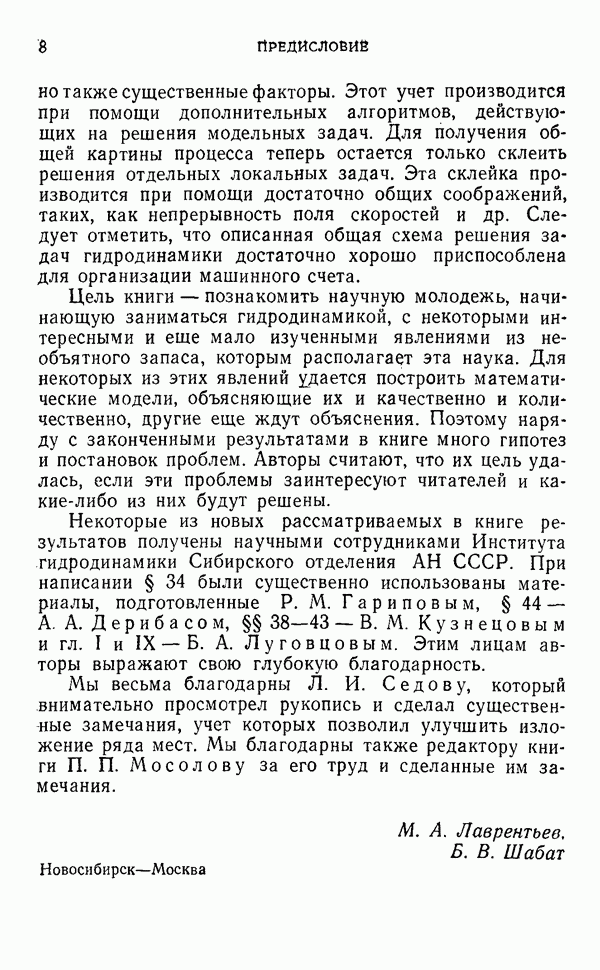 8 ПРЕДИСЛОВИЕ

но также существенные факторы. Этот учет производится при помощи дополнительных алгоритмов, действующих на решения модельных задач. Для получения общей картины процесса теперь остается только склеить решения отдельных локальных задач. Эта склейка производится при помощи достаточно общих соображений, таких, как непрерывность поля скоростей и др. Следует отметить, что описанная общая схема решения задач гидродинамики достаточно хорошо приспособлена для организации машинного счета.

Цель книги — познакомить научную молодежь, начинающую заниматься гидродинамикой, с некоторыми интересными и еще мало изученными явлениями из необъятного запаса, которым располагает эта наука. Для некоторых из этих явлений удается построить математические модели, объясняющие их и качественно и количественно, другие еще ждут объяснения. Поэтому наряду с законченными результатами в книге много гипотез и постановок проблем. Авторы считают, что их цель удалась, если эти проблемы заинтересуют читателей и какие-либо из них будут решены.

Некоторые из новых рассматриваемых в книге результатов получены научными сотрудниками Института гидродинамики Сибирского отделения АН СССР. При написании § 34 были существенно использованы материалы, подготовленные Р. М. Гариповым, § 44 — А. А. Дерибасом, §§ 38—43 — В. М. Кузнецовым и гл. I и IX — Б. А. Луговцовым. Этим лицам авторы выражают свою глубокую благодарность.

Мы весьма благодарны Л. И. Седову, который внимательно просмотрел рукопись и сделал существенные замечания, учет которых позволил улучшить изложение ряда мест. Мы благодарны также редактору книги П. П. Мосолову за его труд и сделанные им замечания.

М. А. Лаврентьев,
Б. В. Шабат

Новосибирск—Москва